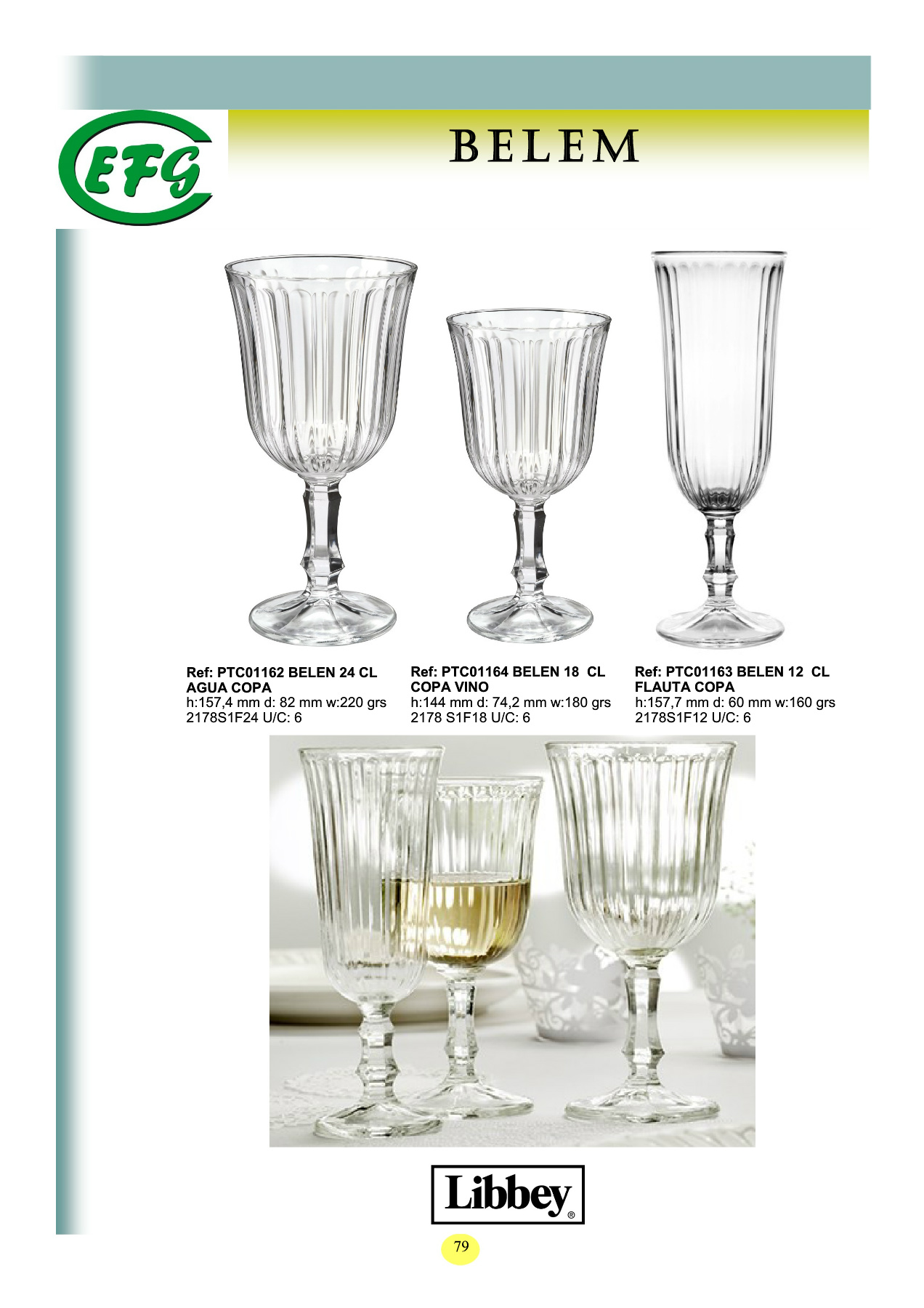 EFG

BELEM

Ref: PTC01162 BELEN 24 CL
AGUA COPA
h:157,4 mm d: 82 mm w:220 grs
2178S1F24 U/C: 6

Ref: PTC01164 BELEN 18 CL
COPA VINO
h:144 mm d: 74,2 mm w:180 grs
2178 S1F18 U/C: 6

Ref: PTC01163 BELEN 12 CL
FLAUTA COPA
h:157,7 mm d: 60 mm w:160 grs
2178S1F12 U/C: 6

Libbey®

79